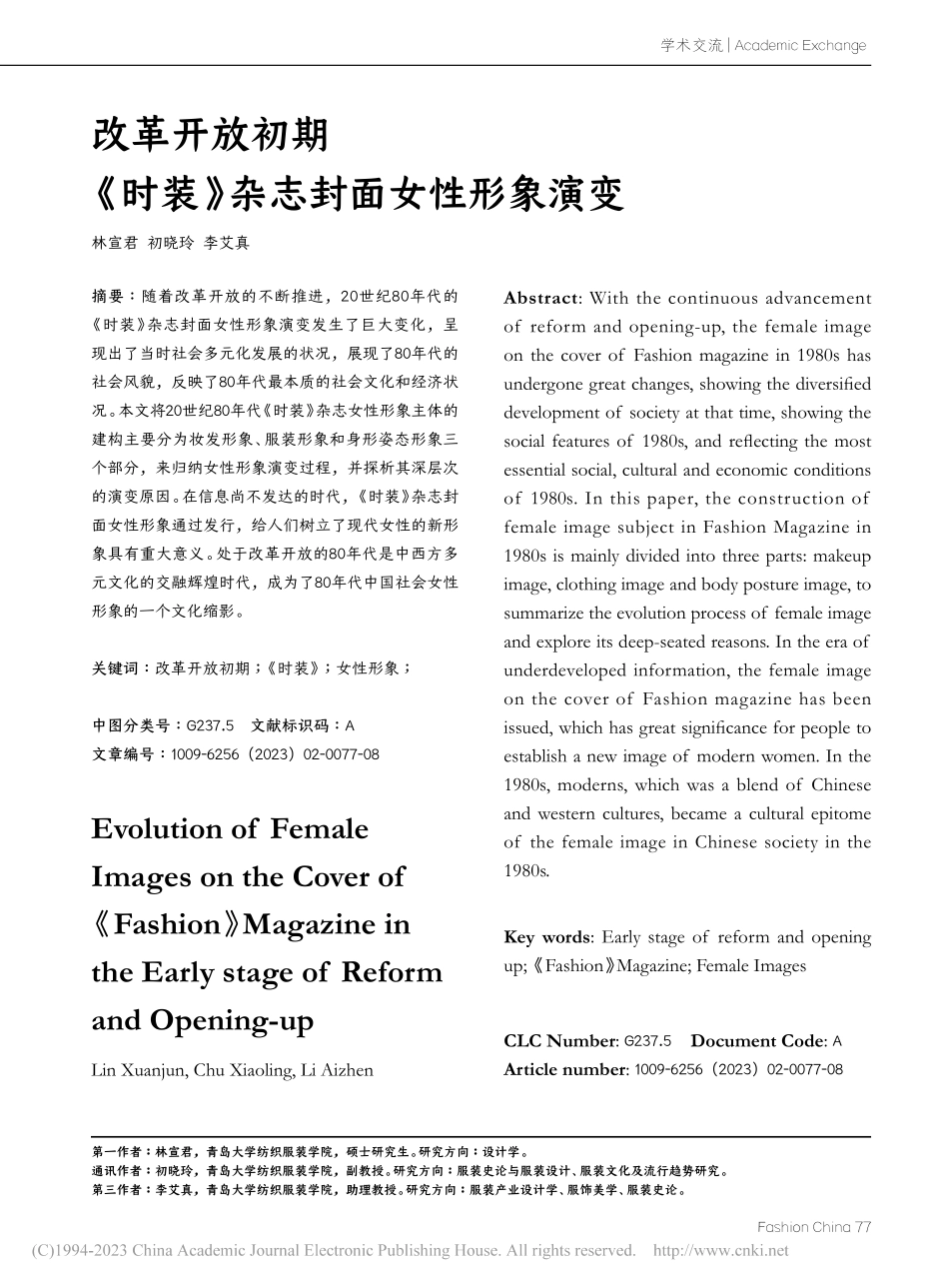 学术交流 | Academic Exchange

改革开放初期
《时装》杂志封面女性形象演变

林宣君 初晓玲 李艾真

摘要：随着改革开放的不断推进，20世纪80年代的《时装》杂志封面女性形象演变发生了巨大变化，呈现出了当时社会多元化发展的状况，展现了80年代的社会风貌，反映了80年代最本质的社会文化和经济状况。本文将20世纪80年代《时装》杂志女性形象主体的建构主要分为妆发形象、服装形象和身形姿态形象三个部分，来归纳女性形象演变过程，并探析其深层次的演变原因。在信息尚不发达的时代，《时装》杂志封面女性形象通过发行，给人们树立了现代女性的新形象具有重大意义。处于改革开放的80年代是中西方多元文化的交融辉煌时代，成为了80年代中国社会女性形象的一个文化缩影。

关键词：改革开放初期；《时装》；女性形象；

中图分类号：G237.5 文献标识码：A
文章编号：1009-6256（2023）02-0077-08

Evolution of Female Images on the Cover of 《Fashion》Magazine in the Early stage of Reform and Opening-up

Lin Xuanjun, Chu Xiaoling, Li Aizhen

Abstract: With the continuous advancement of reform and opening-up, the female image on the cover of Fashion magazine in 1980s has undergone great changes, showing the diversified development of society at that time, showing the social features of 1980s, and reflecting the most essential social, cultural and economic conditions of 1980s. In this paper, the construction of female image subject in Fashion Magazine in 1980s is mainly divided into three parts: makeup image, clothing image and body posture image, to summarize the evolution process of female image and explore its deep-seated reasons. In the era of underdeveloped information, the female image on the cover of Fashion magazine has been issued, which has great significance for people to establish a new image of modern women. In the 1980s, moderns, which was a blend of Chinese and western cultures, became a cultural epitome of the female image in Chinese society in the 1980s.

Key words: Early stage of reform and opening up;《Fashion》Magazine; Female Images

CLC Number: G237.5 Document Code: A
Article number: 1009-6256（2023）02-0077-08

第一作者：林宣君，青岛大学纺织服装学院，硕士研究生。研究方向：设计学。
通讯作者：初晓玲，青岛大学纺织服装学院，副教授。研究方向：服装史论与服装设计、服装文化及流行趋势研究。
第三作者：李艾真，青岛大学纺织服装学院，助理教授。研究方向：服装产业设计学、服饰美学、服装史论。

Fashion China 77

(C)1994-2023 China Academic Journal Electronic Publishing House. All rights reserved. http://www.cnki.net